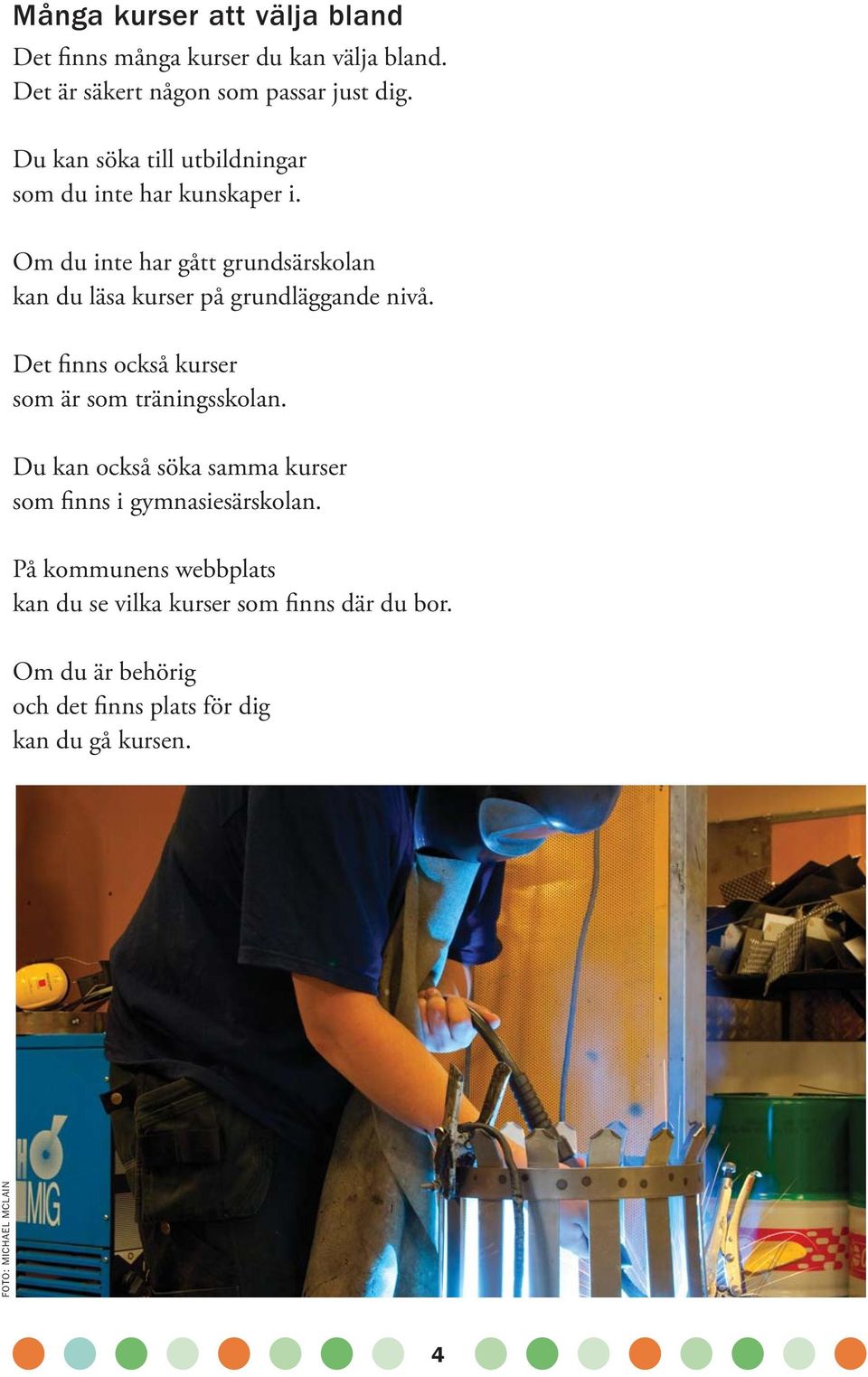 Många kurser att välja bland

Det finns många kurser du kan välja bland. Det är säkert någon som passar just dig.

Du kan söka till utbildningar som du inte har kunskaper i.

Om du inte har gått grundsärskolan kan du läsa kurser på grundläggande nivå.

Det finns också kurser som är som träningsskolan.

Du kan också söka samma kurser som finns i gymnasiesärskolan.

På kommunens webbplats kan du se vilka kurser som finns där du bor.

Om du är behörig och det finns plats för dig kan du gå kursen.

FOTO: MICHAEL MCLAIN

MIG

4